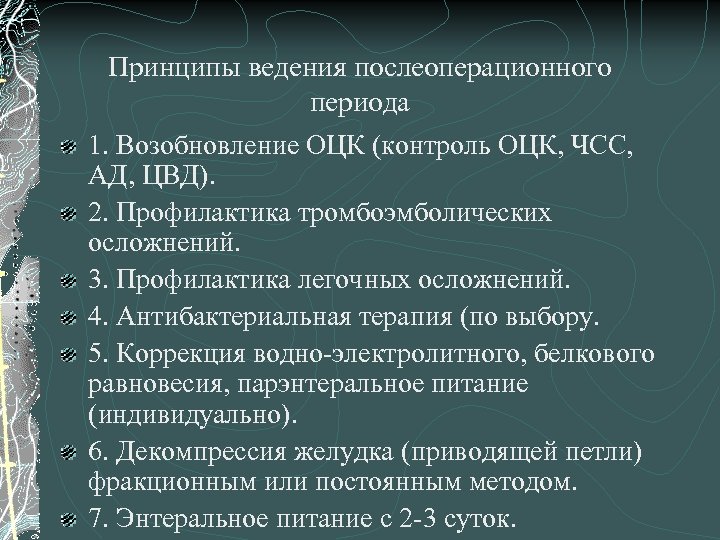 Принципы ведения послеоперационного периода

1. Возобновление ОЦК (контроль ОЦК, ЧСС, АД, ЦВД).

2. Профилактика тромбоэмболических осложнений.

3. Профилактика легочных осложнений.

4. Антибактериальная терапия (по выбору.

5. Коррекция водно-электролитного, белкового равновесия, парэнтеральное питание (индивидуально).

6. Декомпрессия желудка (приводящей петли) фракционным или постоянным методом.

7. Энтеральное питание с 2-3 суток.